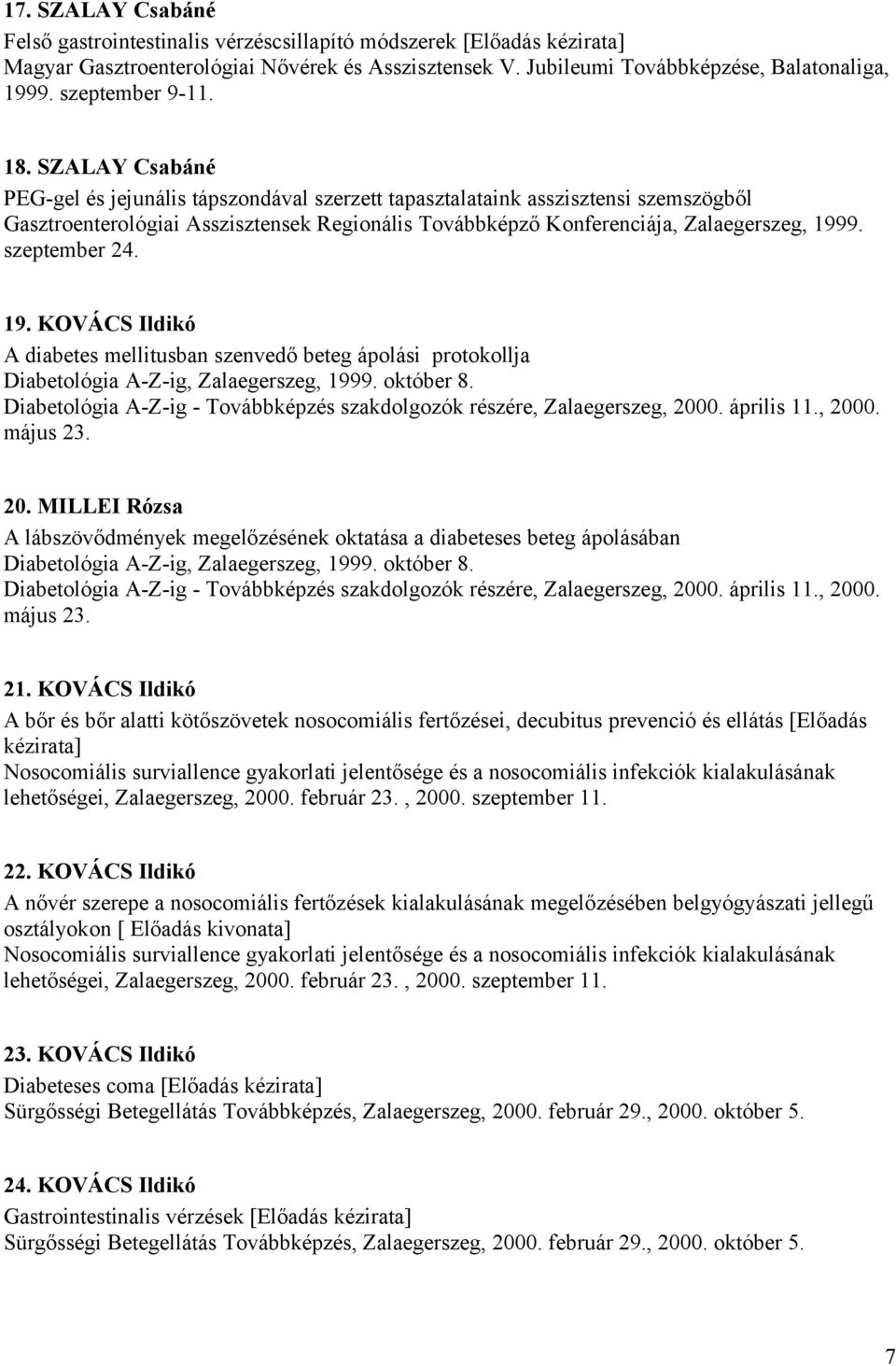 17. SZALAY Csabáné
Felső gastrointestinalis vérzéscsillapító módszerek [Előadás kézirata]
Magyar Gasztroenterológiai Nővérek és Asszisztensek V. Jubileumi Továbbképzése, Balatonaliga, 1999. szeptember 9-11.

18. SZALAY Csabáné
PEG-gel és jejunális tápszondával szerzett tapasztalataink asszisztensi szemszögből
Gasztroenterológiai Asszisztensek Regionális Továbbképző Konferenciája, Zalaegerszeg, 1999. szeptember 24.

19. KOVÁCS Ildikó
A diabetes mellitusban szenvedő beteg ápolási protokollja
Diabetológia A-Z-ig, Zalaegerszeg, 1999. október 8.
Diabetológia A-Z-ig - Továbbképzés szakdolgozók részére, Zalaegerszeg, 2000. április 11., 2000. május 23.

20. MILLEI Rózsa
A lábszövődmények megelőzésének oktatása a diabeteses beteg ápolásában
Diabetológia A-Z-ig, Zalaegerszeg, 1999. október 8.
Diabetológia A-Z-ig - Továbbképzés szakdolgozók részére, Zalaegerszeg, 2000. április 11., 2000. május 23.

21. KOVÁCS Ildikó
A bőr és bőr alatti kötőszövetek nosocomiális fertőzései, decubitus prevenció és ellátás [Előadás kézirata]
Nosocomiális surviallence gyakorlati jelentősége és a nosocomiális infekciók kialakulásának lehetőségei, Zalaegerszeg, 2000. február 23. , 2000. szeptember 11.

22. KOVÁCS Ildikó
A nővér szerepe a nosocomiális fertőzések kialakulásának megelőzésében belgyógyászati jellegű osztályokon [ Előadás kivonata]
Nosocomiális surviallence gyakorlati jelentősége és a nosocomiális infekciók kialakulásának lehetőségei, Zalaegerszeg, 2000. február 23. , 2000. szeptember 11.

23. KOVÁCS Ildikó
Diabeteses coma [Előadás kézirata]
Sürgősségi Betegellátás Továbbképzés, Zalaegerszeg, 2000. február 29., 2000. október 5.

24. KOVÁCS Ildikó
Gastrointestinalis vérzések [Előadás kézirata]
Sürgősségi Betegellátás Továbbképzés, Zalaegerszeg, 2000. február 29., 2000. október 5.

7